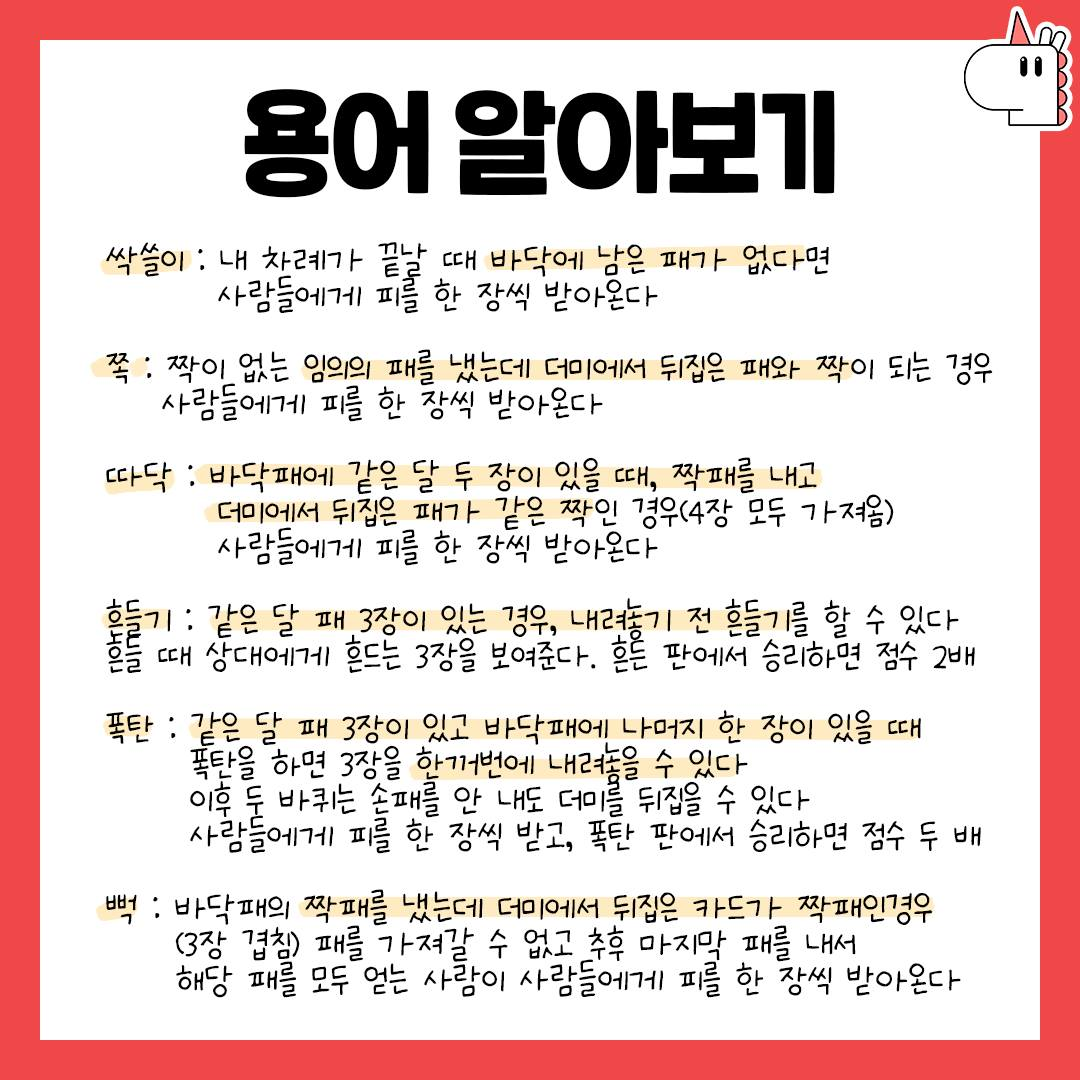 용어 알아보기

싹쓸이 : 내 차례가 끝날 때 바닥에 남은 패가 없다면 사람들에게 피를 한 장씩 받아온다

쪽 : 짝이 없는 임의의 패를 냈는데 더미에서 뒤집은 패와 짝이 되는 경우 사람들에게 피를 한 장씩 받아온다

따닥 : 바닥패에 같은 달 두 장이 있을 때, 짝패를 내고 더미에서 뒤집은 패가 같은 짝인 경우(4장 모두 가져옴) 사람들에게 피를 한 장씩 받아온다

흔들기 : 같은 달 패 3장이 있는 경우, 내려놓기 전 흔들기를 할 수 있다 흔들 때 상대에게 흔드는 3장을 보여준다. 흔든 판에서 승리하면 점수 2배

폭탄 : 같은 달 패 3장이 있고 바닥패에 나머지 한 장이 있을 때 폭탄을 하면 3장을 한꺼번에 내려놓을 수 있다
이후 두 바퀴는 손패를 안 내도 더미를 뒤집을 수 있다
사람들에게 피를 한 장씩 받고, 폭탄 판에서 승리하면 점수 두 배

뻑 : 바닥패의 짝패를 냈는데 더미에서 뒤집은 카드가 짝패인경우 (3장 겹침) 패를 가져갈 수 없고 추후 마지막 패를 내서 해당 패를 모두 얻는 사람이 사람들에게 피를 한 장씩 받아온다